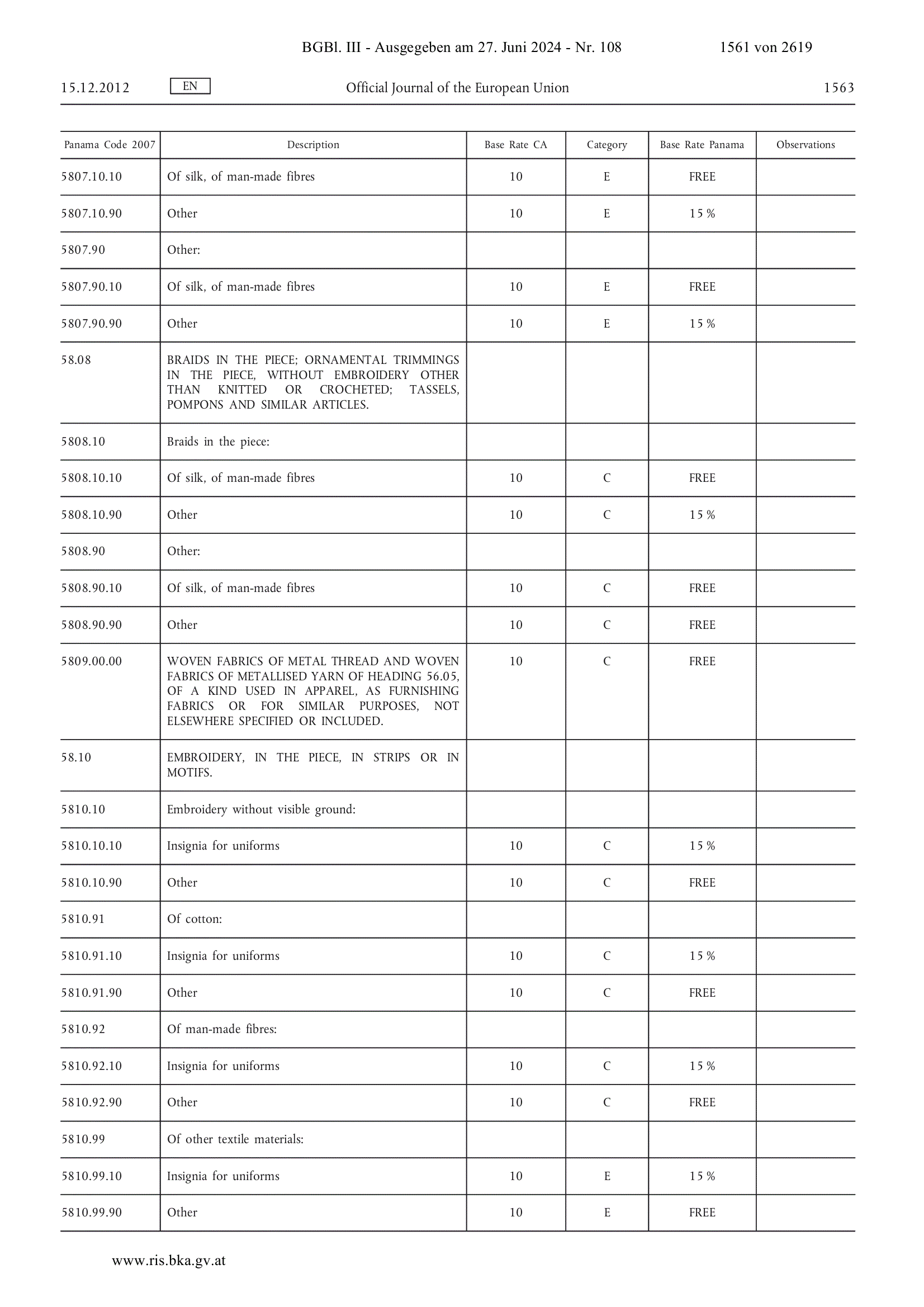 BGBl. III - Ausgegeben am 27. Juni 2024 - Nr. 108 1561 von 2619

15.12.2012 EN Official Journal of the European Union 1563

| Panama Code 2007 | Description | Base Rate CA | Category | Base Rate Panama | Observations |
|---|---|---|---|---|---|
| 5807.10.10 | Of silk, of man-made fibres | 10 | E | FREE | |
| 5807.10.90 | Other | 10 | E | 15 % | |
| 5807.90 | Other: | | | | |
| 5807.90.10 | Of silk, of man-made fibres | 10 | E | FREE | |
| 5807.90.90 | Other | 10 | E | 15 % | |
| 58.08 | BRAIDS IN THE PIECE; ORNAMENTAL TRIMMINGS IN THE PIECE, WITHOUT EMBROIDERY OTHER THAN KNITTED OR CROCHETED; TASSELS, POMPONS AND SIMILAR ARTICLES. | | | | |
| 5808.10 | Braids in the piece: | | | | |
| 5808.10.10 | Of silk, of man-made fibres | 10 | C | FREE | |
| 5808.10.90 | Other | 10 | C | 15 % | |
| 5808.90 | Other: | | | | |
| 5808.90.10 | Of silk, of man-made fibres | 10 | C | FREE | |
| 5808.90.90 | Other | 10 | C | FREE | |
| 5809.00.00 | WOVEN FABRICS OF METAL THREAD AND WOVEN FABRICS OF METALLISED YARN OF HEADING 56.05, OF A KIND USED IN APPAREL, AS FURNISHING FABRICS OR FOR SIMILAR PURPOSES, NOT ELSEWHERE SPECIFIED OR INCLUDED. | 10 | C | FREE | |
| 58.10 | EMBROIDERY, IN THE PIECE, IN STRIPS OR IN MOTIFS. | | | | |
| 5810.10 | Embroidery without visible ground: | | | | |
| 5810.10.10 | Insignia for uniforms | 10 | C | 15 % | |
| 5810.10.90 | Other | 10 | C | FREE | |
| 5810.91 | Of cotton: | | | | |
| 5810.91.10 | Insignia for uniforms | 10 | C | 15 % | |
| 5810.91.90 | Other | 10 | C | FREE | |
| 5810.92 | Of man-made fibres: | | | | |
| 5810.92.10 | Insignia for uniforms | 10 | C | 15 % | |
| 5810.92.90 | Other | 10 | C | FREE | |
| 5810.99 | Of other textile materials: | | | | |
| 5810.99.10 | Insignia for uniforms | 10 | E | 15 % | |
| 5810.99.90 | Other | 10 | E | FREE | |

www.ris.bka.gv.at